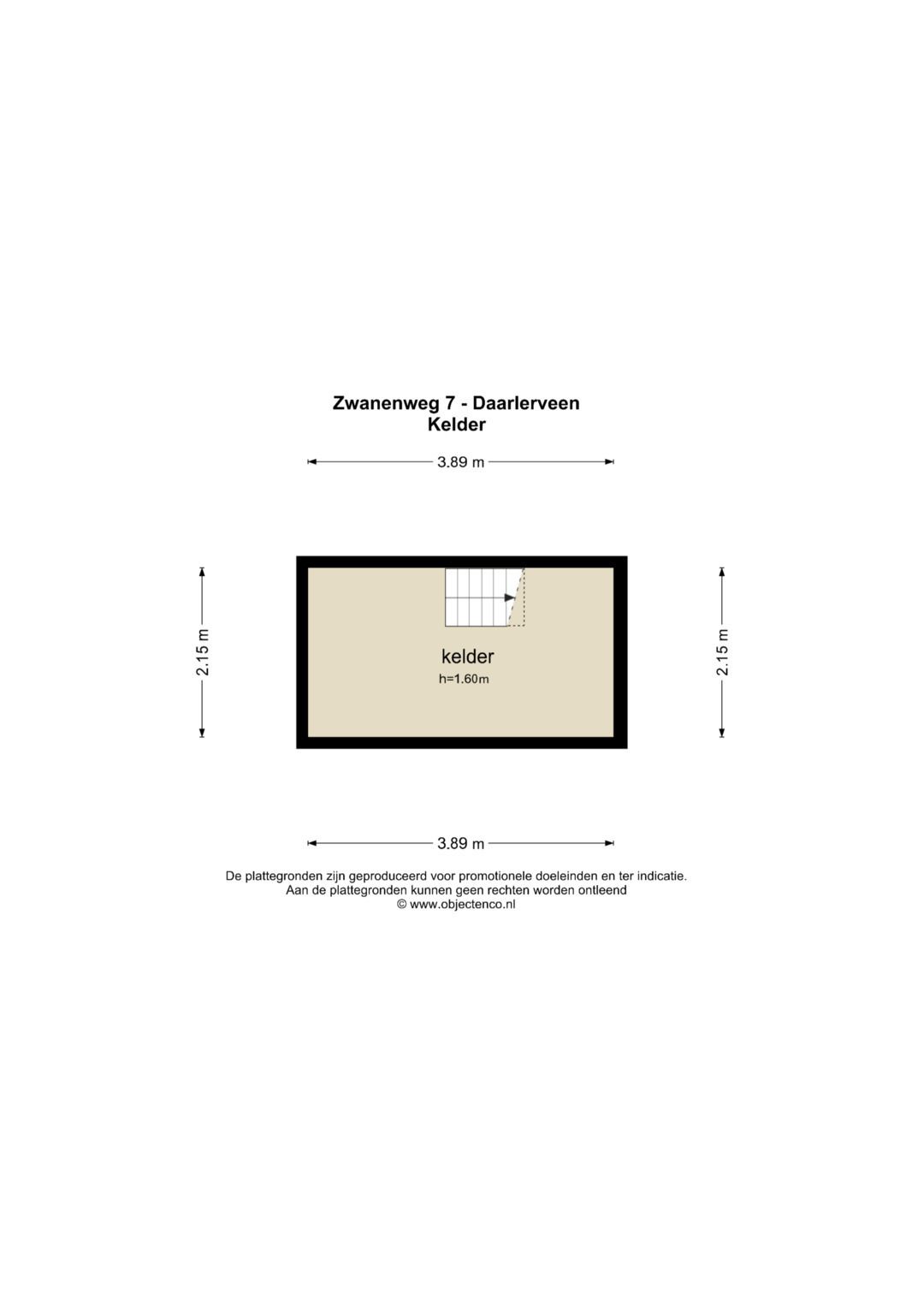 Zwanenweg 7 - Daarlerveen
Kelder

3.89 m

2.15 m

kelder
h=1.60m

2.15 m

3.89 m

De plattegronden zijn geproduceerd voor promotionele doeleinden en ter indicatie.
Aan de plattegronden kunnen geen rechten worden ontleend
© www.objectenco.nl